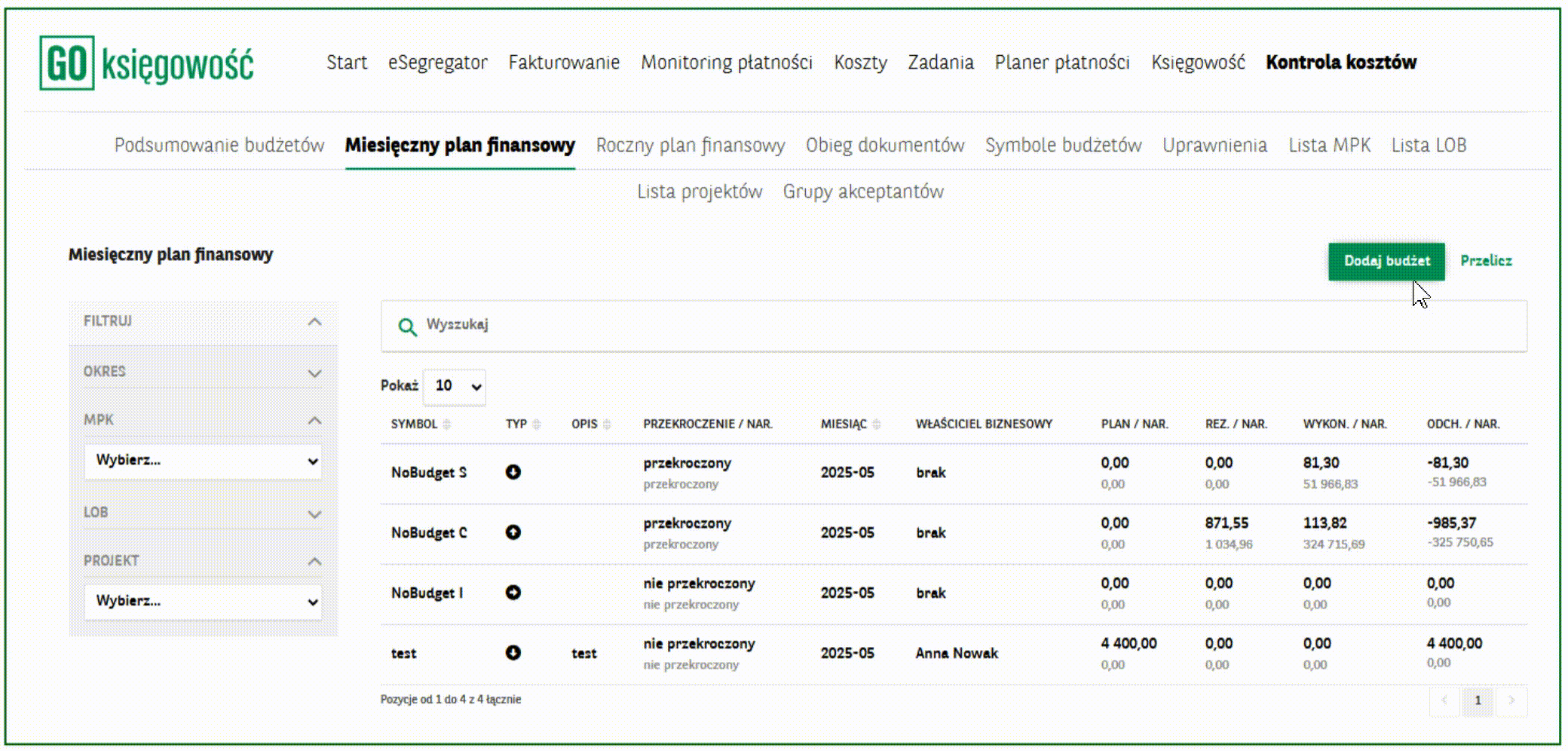 GO księgowość

Start eSegregator Fakturowanie Monitoring płatności Koszty Zadania Planer płatności Księgowość Kontrola kosztów

Podsumowanie budżetów Miesięczny plan finansowy Roczny plan finansowy Obieg dokumentów Symbole budżetów Uprawnienia Lista MPK Lista LOB Lista projektów Grupy akceptantów

Miesięczny plan finansowy

Dodaj budżet Przelicz

FILTRUJ
OKRES
MPK
Wybierz...
LOB
PROJEKT
Wybierz...

Wyszukaj

Pokaż 10

| SYMBOL | TYP | OPIS | PRZEKROCZENIE / NAR. | MIESIĄC | WŁAŚCICIEL BIZNESOWY | PLAN / NAR. | REZ. / NAR. | WYKON. / NAR. | ODCH. / NAR. |
|---|---|---|---|---|---|---|---|---|---|
| NoBudget S | | | przekroczony przekroczony | 2025-05 | brak | 0,00 0,00 | 0,00 0,00 | 81,30 51 966,83 | -81,30 -51 966,83 |
| NoBudget C | | | przekroczony przekroczony | 2025-05 | brak | 0,00 0,00 | 871,55 1 034,96 | 113,82 324 715,69 | -985,37 -325 750,65 |
| NoBudget I | | | nie przekroczony nie przekroczony | 2025-05 | brak | 0,00 0,00 | 0,00 0,00 | 0,00 0,00 | 0,00 0,00 |
| test | | test | nie przekroczony nie przekroczony | 2025-05 | Anna Nowak | 4 400,00 0,00 | 0,00 0,00 | 0,00 0,00 | 4 400,00 0,00 |

Pozycje od 1 do 4 z 4 łącznie

1